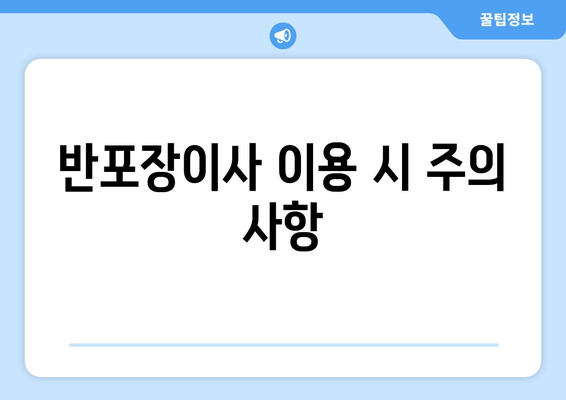 꿀팁정보

반포장이사 이용 시 주의 사항